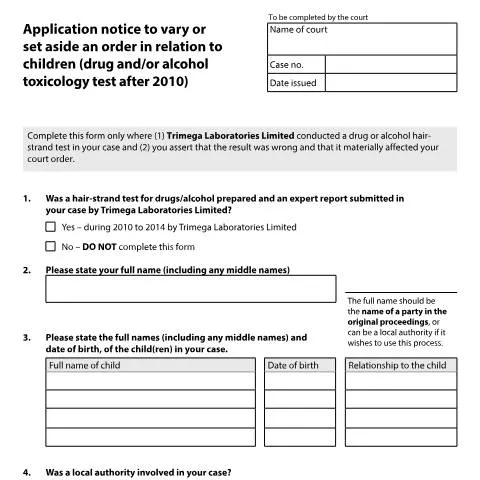 Application notice to vary or set aside an order in relation to children (drug and/or alcohol toxicology test after 2010)

To be completed by the court

Name of court

Case no.

Date issued

Complete this form only where (1) Trimega Laboratories Limited conducted a drug or alcohol hair-strand test in your case and (2) you assert that the result was wrong and that it materially affected your court order.

1. Was a hair-strand test for drugs/alcohol prepared and an expert report submitted in your case by Trimega Laboratories Limited?

☐ Yes – during 2010 to 2014 by Trimega Laboratories Limited

☐ No – DO NOT complete this form

2. Please state your full name (including any middle names)

The full name should be the name of a party in the original proceedings, or can be a local authority if it wishes to use this process.

3. Please state the full names (including any middle names) and date of birth, of the child(ren) in your case.

| Full name of child | Date of birth | Relationship to the child |
|---|---|---|
| | | |
| | | |
| | | |
| | | |

4. Was a local authority involved in your case?